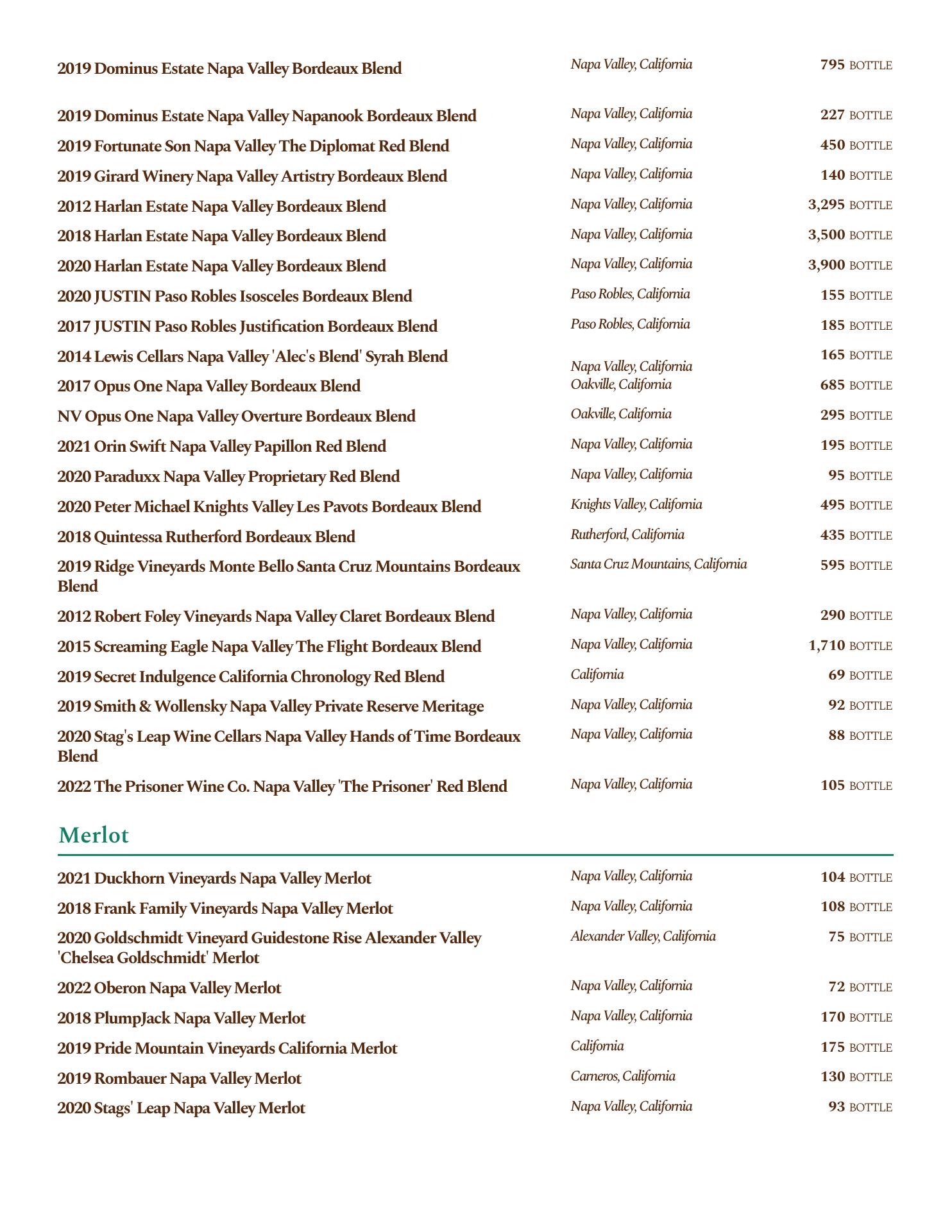 2019 Dominus Estate Napa Valley Bordeaux Blend Napa Valley, California 795 BOTTLE

2019 Dominus Estate Napa Valley Napanook Bordeaux Blend Napa Valley, California 227 BOTTLE

2019 Fortunate Son Napa Valley The Diplomat Red Blend Napa Valley, California 450 BOTTLE

2019 Girard Winery Napa Valley Artistry Bordeaux Blend Napa Valley, California 140 BOTTLE

2012 Harlan Estate Napa Valley Bordeaux Blend Napa Valley, California 3,295 BOTTLE

2018 Harlan Estate Napa Valley Bordeaux Blend Napa Valley, California 3,500 BOTTLE

2020 Harlan Estate Napa Valley Bordeaux Blend Napa Valley, California 3,900 BOTTLE

2020 JUSTIN Paso Robles Isosceles Bordeaux Blend Paso Robles, California 155 BOTTLE

2017 JUSTIN Paso Robles Justification Bordeaux Blend Paso Robles, California 185 BOTTLE

2014 Lewis Cellars Napa Valley 'Alec's Blend' Syrah Blend Napa Valley, California 165 BOTTLE

2017 Opus One Napa Valley Bordeaux Blend Oakville, California 685 BOTTLE

NV Opus One Napa Valley Overture Bordeaux Blend Oakville, California 295 BOTTLE

2021 Orin Swift Napa Valley Papillon Red Blend Napa Valley, California 195 BOTTLE

2020 Paraduxx Napa Valley Proprietary Red Blend Napa Valley, California 95 BOTTLE

2020 Peter Michael Knights Valley Les Pavots Bordeaux Blend Knights Valley, California 495 BOTTLE

2018 Quintessa Rutherford Bordeaux Blend Rutherford, California 435 BOTTLE

2019 Ridge Vineyards Monte Bello Santa Cruz Mountains Bordeaux Blend Santa Cruz Mountains, California 595 BOTTLE

2012 Robert Foley Vineyards Napa Valley Claret Bordeaux Blend Napa Valley, California 290 BOTTLE

2015 Screaming Eagle Napa Valley The Flight Bordeaux Blend Napa Valley, California 1,710 BOTTLE

2019 Secret Indulgence California Chronology Red Blend California 69 BOTTLE

2019 Smith & Wollensky Napa Valley Private Reserve Meritage Napa Valley, California 92 BOTTLE

2020 Stag's Leap Wine Cellars Napa Valley Hands of Time Bordeaux Blend Napa Valley, California 88 BOTTLE

2022 The Prisoner Wine Co. Napa Valley 'The Prisoner' Red Blend Napa Valley, California 105 BOTTLE

Merlot

2021 Duckhorn Vineyards Napa Valley Merlot Napa Valley, California 104 BOTTLE

2018 Frank Family Vineyards Napa Valley Merlot Napa Valley, California 108 BOTTLE

2020 Goldschmidt Vineyard Guidestone Rise Alexander Valley 'Chelsea Goldschmidt' Merlot Alexander Valley, California 75 BOTTLE

2022 Oberon Napa Valley Merlot Napa Valley, California 72 BOTTLE

2018 PlumpJack Napa Valley Merlot Napa Valley, California 170 BOTTLE

2019 Pride Mountain Vineyards California Merlot California 175 BOTTLE

2019 Rombauer Napa Valley Merlot Carneros, California 130 BOTTLE

2020 Stags' Leap Napa Valley Merlot Napa Valley, California 93 BOTTLE